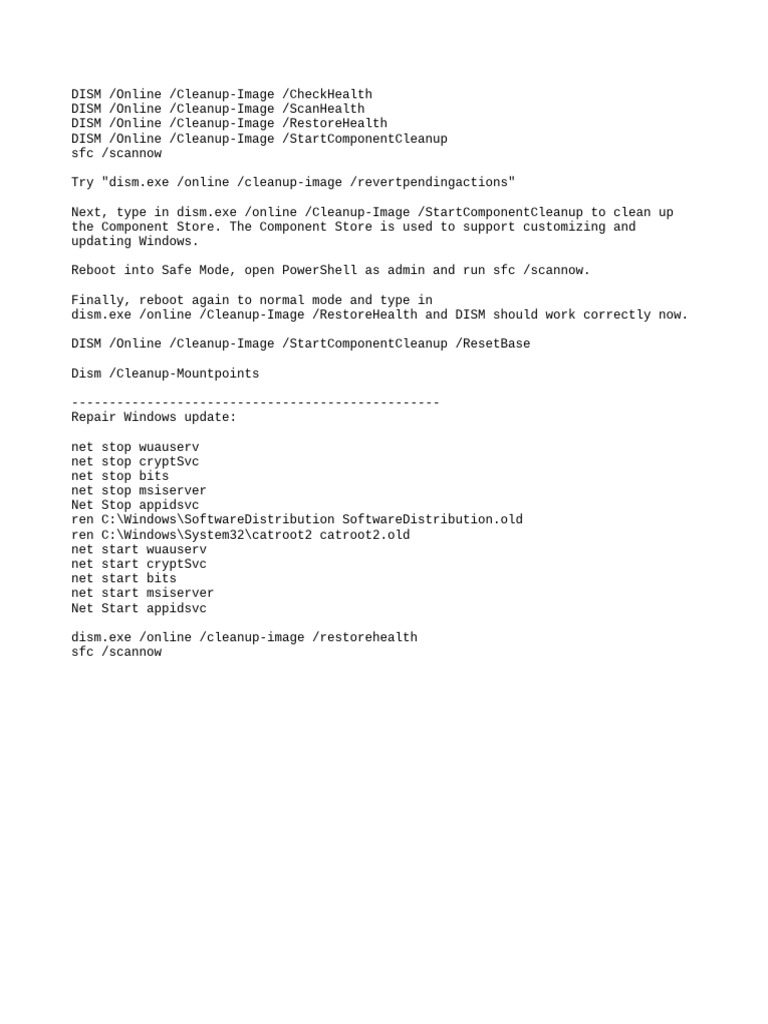 DISM /Online /Cleanup-Image /CheckHealth
DISM /Online /Cleanup-Image /ScanHealth
DISM /Online /Cleanup-Image /RestoreHealth
DISM /Online /Cleanup-Image /StartComponentCleanup
sfc /scannow

Try "dism.exe /online /cleanup-image /revertpendingactions"

Next, type in dism.exe /online /Cleanup-Image /StartComponentCleanup to clean up the Component Store. The Component Store is used to support customizing and updating Windows.

Reboot into Safe Mode, open PowerShell as admin and run sfc /scannow.

Finally, reboot again to normal mode and type in
dism.exe /online /Cleanup-Image /RestoreHealth and DISM should work correctly now.

DISM /Online /Cleanup-Image /StartComponentCleanup /ResetBase

Dism /Cleanup-Mountpoints

-------------------------------------------------
Repair Windows update:

net stop wuauserv
net stop cryptSvc
net stop bits
net stop msiserver
Net Stop appidsvc
ren C:\Windows\SoftwareDistribution SoftwareDistribution.old
ren C:\Windows\System32\catroot2 catroot2.old
net start wuauserv
net start cryptSvc
net start bits
net start msiserver
Net Start appidsvc

dism.exe /online /cleanup-image /restorehealth
sfc /scannow